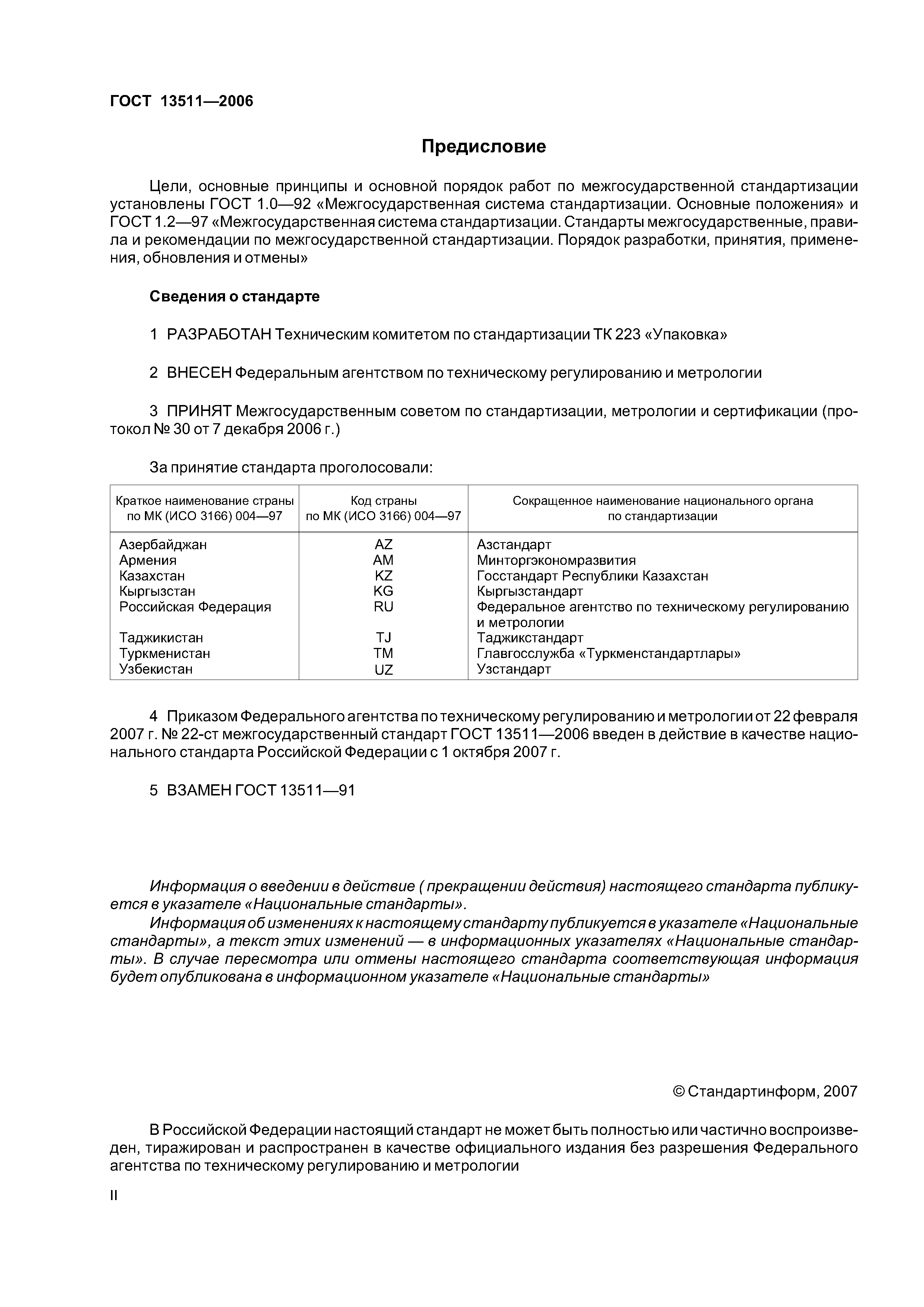 ГОСТ 13511—2006

Предисловие

Цели, основные принципы и основной порядок работ по межгосударственной стандартизации установлены ГОСТ 1.0—92 «Межгосударственная система стандартизации. Основные положения» и ГОСТ 1.2—97 «Межгосударственная система стандартизации. Стандарты межгосударственные, правила и рекомендации по межгосударственной стандартизации. Порядок разработки, принятия, применения, обновления и отмены»

Сведения о стандарте

1 РАЗРАБОТАН Техническим комитетом по стандартизации ТК 223 «Упаковка»

2 ВНЕСЕН Федеральным агентством по техническому регулированию и метрологии

3 ПРИНЯТ Межгосударственным советом по стандартизации, метрологии и сертификации (протокол № 30 от 7 декабря 2006 г.)

За принятие стандарта проголосовали:

| Краткое наименование страны по МК (ИСО 3166) 004—97 | Код страны по МК (ИСО 3166) 004—97 | Сокращенное наименование национального органа по стандартизации |
|---|---|---|
| Азербайджан | AZ | Азстандарт |
| Армения | AM | Минторгэкономразвития |
| Казахстан | KZ | Госстандарт Республики Казахстан |
| Кыргызстан | KG | Кыргызстандарт |
| Российская Федерация | RU | Федеральное агентство по техническому регулированию и метрологии |
| Таджикистан | TJ | Таджикстандарт |
| Туркменистан | TM | Главгосслужба «Туркменстандартлары» |
| Узбекистан | UZ | Узстандарт |

4 Приказом Федерального агентства по техническому регулированию и метрологии от 22 февраля 2007 г. № 22-ст межгосударственный стандарт ГОСТ 13511—2006 введен в действие в качестве национального стандарта Российской Федерации с 1 октября 2007 г.

5 ВЗАМЕН ГОСТ 13511—91

Информация о введении в действие ( прекращении действия) настоящего стандарта публикуется в указателе «Национальные стандарты».
Информация об изменениях к настоящему стандарту публикуется в указателе «Национальные стандарты», а текст этих изменений — в информационных указателях «Национальные стандарты». В случае пересмотра или отмены настоящего стандарта соответствующая информация будет опубликована в информационном указателе «Национальные стандарты»

© Стандартинформ, 2007

В Российской Федерации настоящий стандарт не может быть полностью или частично воспроизведен, тиражирован и распространен в качестве официального издания без разрешения Федерального агентства по техническому регулированию и метрологии

II